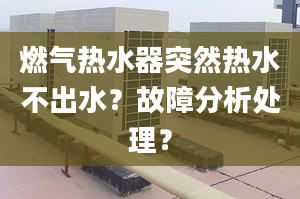 燃气热水器突然热水不出水？故障分析处理？